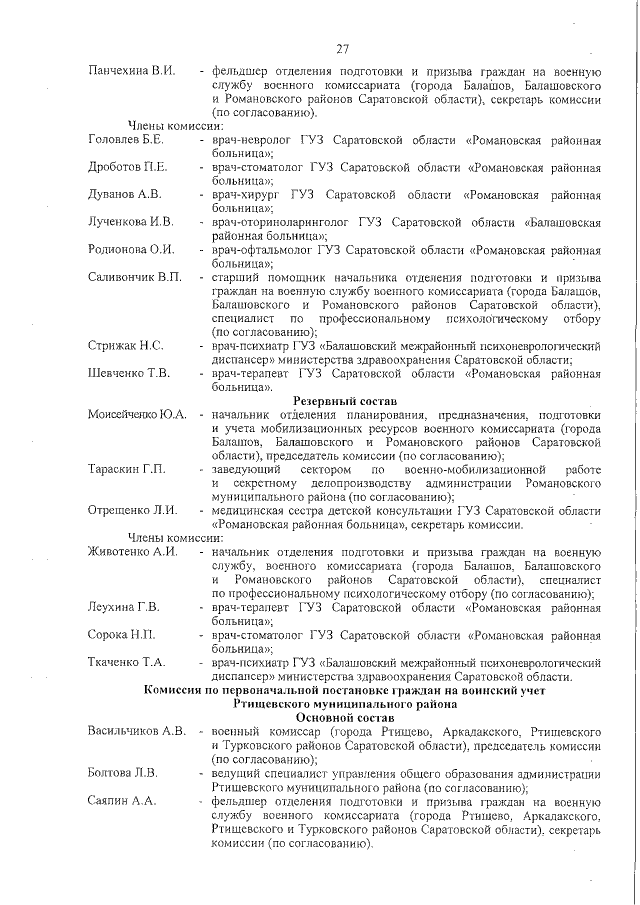 27

Панчехина В.И. - фельдшер отделения подготовки и призыва граждан на военную службу военного комиссариата (города Балашов, Балашовского и Романовского районов Саратовской области), секретарь комиссии (по согласованию).

Члены комиссии:

Головлев Б.Е. - врач-невролог ГУЗ Саратовской области «Романовская районная больница»;

Дроботов П.Е. - врач-стоматолог ГУЗ Саратовской области «Романовская районная больница»;

Дупанов А.В. - врач-хирург ГУЗ Саратовской области «Романовская районная больница»;

Лученкова И.В. - врач-оториноларинголог ГУЗ Саратовской области «Балашовская районная больница»;

Родионова О.И. - врач-офтальмолог ГУЗ Саратовской области «Романовская районная больница»;

Саливончик В.П. - старший помощник начальника отделения подготовки и призыва граждан на военную службу военного комиссариата (города Балашов, Балашовского и Романовского районов Саратовской области), специалист по профессиональному психологическому отбору (по согласованию);

Стрижак Н.С. - врач-психиатр ГУЗ «Балашовский межрайонный психоневрологический диспансер» министерства здравоохранения Саратовской области;

Шевченко Т.В. - врач-терапевт ГУЗ Саратовской области «Романовская районная больница».

Резервный состав

Моисейченко Ю.А. - начальник отделения планирования, предназначения, подготовки и учета мобилизационных ресурсов военного комиссариата (города Балашов, Балашовского и Романовского районов Саратовской области), председатель комиссии (по согласованию);

Тараскин Г.П. - заведующий сектором по военно-мобилизационной работе и секретному делопроизводству администрации Романовского муниципального района (по согласованию);

Отрещенко Л.И. - медицинская сестра детской консультации ГУЗ Саратовской области «Романовская районная больница», секретарь комиссии.

Члены комиссии:

Животенко А.И. - начальник отделения подготовки и призыва граждан на военную службу, военного комиссариата (города Балашов, Балашовского и Романовского районов Саратовской области), специалист по профессиональному психологическому отбору (по согласованию);

Леухина Г.В. - врач-терапевт ГУЗ Саратовской области «Романовская районная больница»;

Сорока Н.П. - врач-стоматолог ГУЗ Саратовской области «Романовская районная больница»;

Ткаченко Т.А. - врач-психиатр ГУЗ «Балашовский межрайонный психоневрологический диспансер» министерства здравоохранения Саратовской области.

Комиссия по первоначальной постановке граждан на воинский учет Ртищевского муниципального района

Основной состав

Васильчиков А.В. - военный комиссар (города Ртищево, Аркадакского, Ртищевского и Турковского районов Саратовской области), председатель комиссии (по согласованию);

Болтова Л.В. - ведущий специалист управления общего образования администрации Ртищевского муниципального района (по согласованию);

Саяпин А.А. - фельдшер отделения подготовки и призыва граждан на военную службу военного комиссариата (города Ртищево, Аркадакского, Ртищевского и Турковского районов Саратовской области), секретарь комиссии (по согласованию).